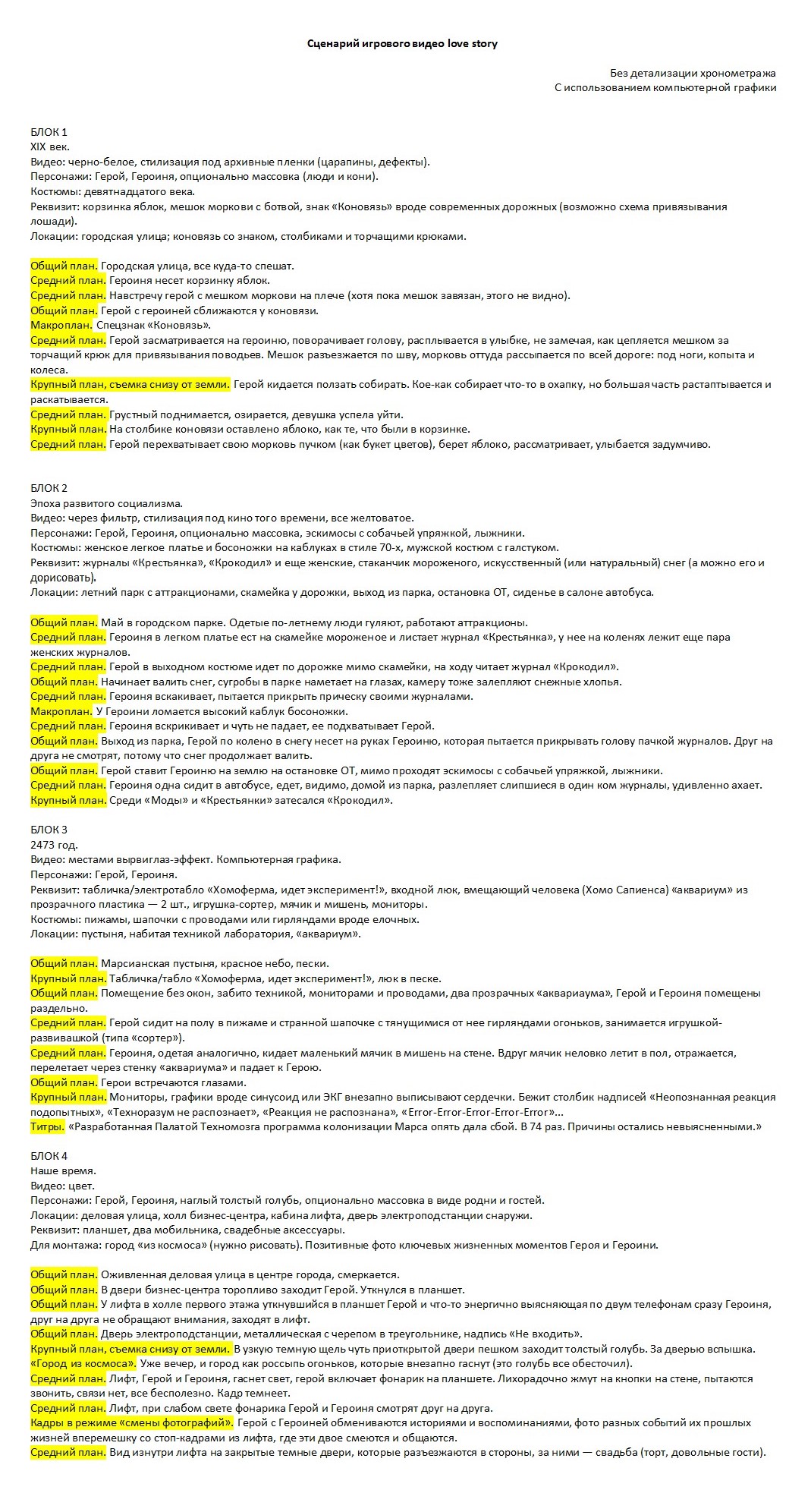 Сценарий игрового видео love story

Без детализации хронометража
С использованием компьютерной графики

БЛОК 1
XIX век.
Видео: черно-белое, стилизация под архивные пленки (царапины, дефекты).
Персонажи: Герой, Героиня, опционально массовка (люди и кони).
Костюмы: девятнадцатого века.
Реквизит: корзинка яблок, мешок моркови с ботвой, знак «Коновязь» вроде современных дорожных (возможно схема привязывания лошади).
Локации: городская улица; коновязь со знаком, столбиками и торчащими крюками.

Общий план. Городская улица, все куда-то спешат.
Средний план. Героиня несет корзинку яблок.
Средний план. Навстречу герой с мешком моркови на плече (хотя пока мешок завязан, этого не видно).
Общий план. Герой с героиней сближаются у коновязи.
Макроплан. Спецзнак «Коновязь».
Средний план. Герой засматривается на героиню, поворачивает голову, расплывается в улыбке, не замечая, как цепляется мешком за торчащий крюк для привязывания поводьев. Мешок разъезжается по шву, морковь оттуда рассыпается по всей дороге: под ноги, копыта и колеса.
Крупный план, съемка снизу от земли. Герой кидается ползать собирать. Кое-как собирает что-то в охапку, но большая часть растаптывается и раскатывается.
Средний план. Грустный поднимается, озирается, девушка успела уйти.
Крупный план. На столбике коновязи оставлено яблоко, как те, что были в корзинке.
Средний план. Герой перехватывает свою морковь пучком (как букет цветов), берет яблоко, рассматривает, улыбается задумчиво.

БЛОК 2
Эпоха развитого социализма.
Видео: через фильтр, стилизация под кино того времени, все желтоватое.
Персонажи: Герой, Героиня, опционально массовка, эскимосы с собачьей упряжкой, лыжники.
Костюмы: женское легкое платье и босоножки на каблуках в стиле 70-х, мужской костюм с галстуком.
Реквизит: журналы «Крестьянка», «Крокодил» и еще женские, стаканчик мороженого, искусственный (или натуральный) снег (а можно его и дорисовать).
Локации: летний парк с аттракционами, скамейка у дорожки, выход из парка, остановка ОТ, сиденье в салоне автобуса.

Общий план. Май в городском парке. Одетые по-летнему люди гуляют, работают аттракционы.
Средний план. Героиня в легком платье ест на скамейке мороженое и листает журнал «Крестьянка», у нее на коленях лежит еще пара женских журналов.
Средний план. Герой в выходном костюме идет по дорожке мимо скамейки, на ходу читает журнал «Крокодил».
Общий план. Начинает валить снег, сугробы в парке наметает на глазах, камеру тоже залепляют снежные хлопья.
Средний план. Героиня вскакивает, пытается прикрыть прическу своими журналами.
Макроплан. У Героини ломается высокий каблук босоножки.
Средний план. Героиня вскрикивает и чуть не падает, ее подхватывает Герой.
Общий план. Выход из парка, Герой по колено в снегу несет на руках Героиню, которая пытается прикрывать голову пачкой журналов. Друг на друга не смотрят, потому что снег продолжает валить.
Общий план. Герой ставит Героиню на землю на остановке ОТ, мимо проходят эскимосы с собачьей упряжкой, лыжники.
Средний план. Героиня одна сидит в автобусе, едет, видимо, домой из парка, разлепляет слипшиеся в один ком журналы, удивленно ахает.
Крупный план. Среди «Моды» и «Крестьянки» затесался «Крокодил».

БЛОК 3
2473 год.
Видео: местами вырвиглаз-эффект. Компьютерная графика.
Персонажи: Герой, Героиня.
Реквизит: табличка/электротабло «Хомоферма, идет эксперимент!», входной люк, вмещающий человека (Хомо Сапиенса) «аквариум» из прозрачного пластика — 2 шт., игрушка-сортер, мячик и мишень, мониторы.
Костюмы: пижамы, шапочки с проводами или гирляндами вроде елочных.
Локации: пустыня, набитая техникой лаборатория, «аквариум».

Общий план. Марсианская пустыня, красное небо, пески.
Крупный план. Табличка/табло «Хомоферма, идет эксперимент!», люк в песке.
Общий план. Помещение без окон, забито техникой, мониторами и проводами, два прозрачных «аквариаума», Герой и Героиня помещены раздельно.
Средний план. Герой сидит на полу в пижаме и странной шапочке с тянущимися от нее гирляндами огоньков, занимается игрушкой-развивашкой (типа «сортер»).
Средний план. Героиня, одетая аналогично, кидает маленький мячик в мишень на стене. Вдруг мячик неловко летит в пол, отражается, перелетает через стенку «аквариума» и падает к Герою.
Общий план. Герои встречаются глазами.
Крупный план. Мониторы, графики вроде синусоид или ЭКГ внезапно выписывают сердечки. Бежит столбик надписей «Неопознанная реакция подопытных», «Техноразум не распознает», «Реакция не распознана», «Error-Error-Error-Error-Error»...
Титры. «Разработанная Палатой Техномозга программа колонизации Марса опять дала сбой. В 74 раз. Причины остались невыясненными.»

БЛОК 4
Наше время.
Видео: цвет.
Персонажи: Герой, Героиня, наглый толстый голубь, опционально массовка в виде родни и гостей.
Локации: деловая улица, холл бизнес-центра, кабина лифта, дверь электроподстанции снаружи.
Реквизит: планшет, два мобильника, свадебные аксессуары.
Для монтажа: город «из космоса» (нужно рисовать). Позитивные фото ключевых жизненных моментов Героя и Героини.

Общий план. Оживленная деловая улица в центре города, смеркается.
Общий план. В двери бизнес-центра торопливо заходит Герой. Уткнулся в планшет.
Общий план. У лифта в холле первого этажа уткнувшийся в планшет Герой и что-то энергично выясняющая по двум телефонам сразу Героиня, друг на друга не обращают внимания, заходят в лифт.
Общий план. Дверь электроподстанции, металлическая с черепом в треугольнике, надпись «Не входить».
Крупный план, съемка снизу от земли. В узкую темную щель чуть приоткрытой двери пешком заходит толстый голубь. За дверью вспышка.
«Город из космоса». Уже вечер, и город как россыпь огоньков, которые внезапно гаснут (это голубь все обесточил).
Средний план. Лифт, Герой и Героиня, гаснет свет, герой включает фонарик на планшете. Лихорадочно жмут на кнопки на стене, пытаются звонить, связи нет, все бесполезно. Кадр темнеет.
Средний план. Лифт, при слабом свете фонарика Герой и Героиня смотрят друг на друга.
Кадры в режиме «смены фотографий». Герой с Героиней обмениваются историями и воспоминаниями, фото разных событий их прошлых жизней вперемешку со стоп-кадрами из лифта, где эти двое смеются и общаются.
Средний план. Вид изнутри лифта на закрытые темные двери, которые разъезжаются в стороны, за ними — свадьба (торт, довольные гости).